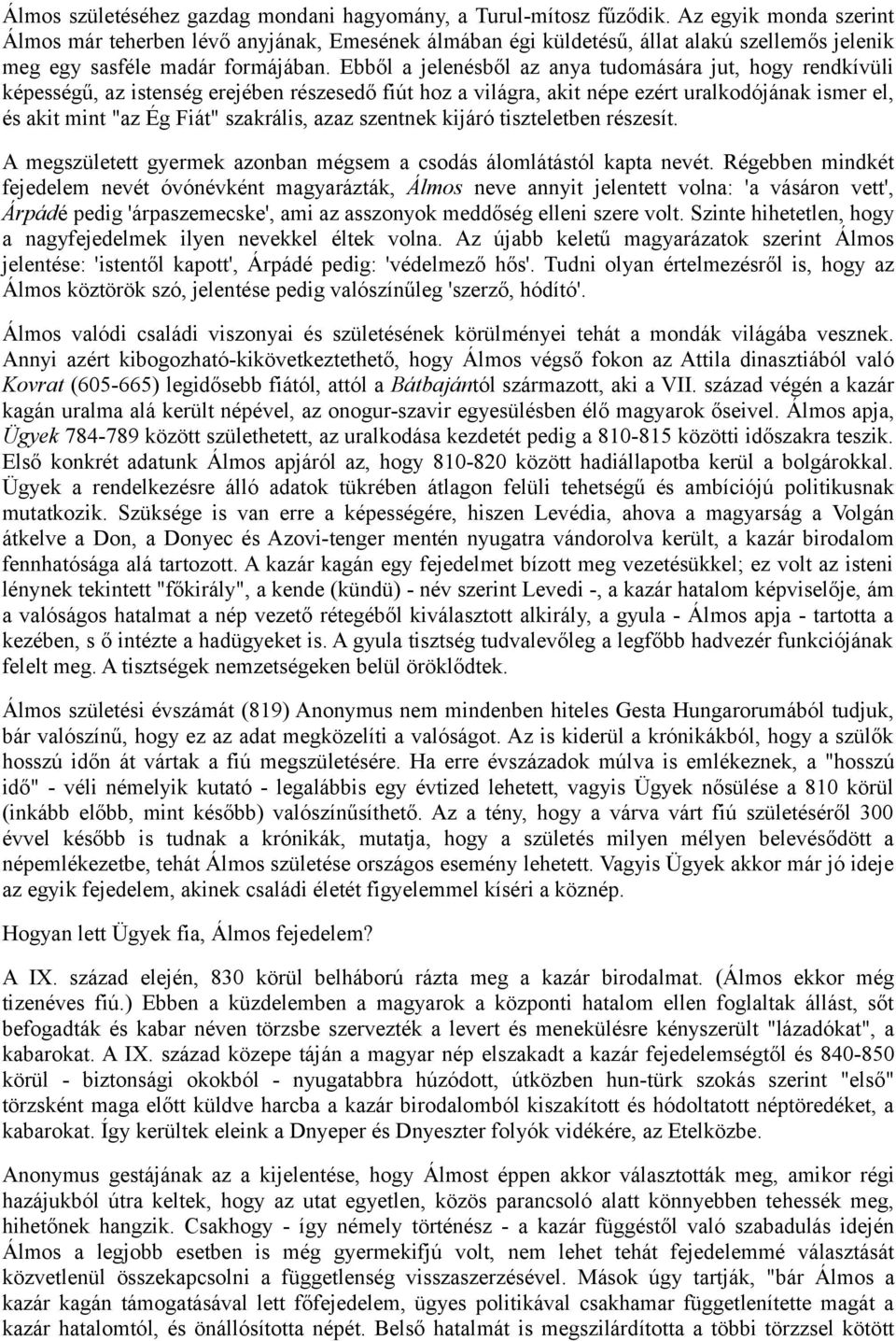 Álmos születéséhez gazdag mondani hagyomány, a Turul-mítosz fűződik. Az egyik monda szerint Álmos már teherben lévő anyjának, Emesének álmában égi küldetésű, állat alakú szellemős jelenik meg egy sasféle madár formájában. Ebből a jelenésből az anya tudomására jut, hogy rendkívüli képességű, az istenség erejében részesedő fiút hoz a világra, akit népe ezért uralkodójának ismer el, és akit mint "az Ég Fiát" szakrális, azaz szentnek kijáró tiszteletben részesít.

A megszületett gyermek azonban mégsem a csodás álomlátástól kapta nevét. Régebben mindkét fejedelem nevét óvónévként magyarázták, Álmos neve annyit jelentett volna: 'a vásáron vett', Árpádé pedig 'árpaszemecske', ami az asszonyok meddőség elleni szere volt. Szinte hihetetlen, hogy a nagyfejedelmek ilyen nevekkel éltek volna. Az újabb keletű magyarázatok szerint Álmos jelentése: 'istentől kapott', Árpádé pedig: 'védelmező hős'. Tudni olyan értelmezésről is, hogy az Álmos köztörök szó, jelentése pedig valószínűleg 'szerző, hódító'.

Álmos valódi családi viszonyai és születésének körülményei tehát a mondák világába vesznek. Annyi azért kibogozható-kikövetkeztethető, hogy Álmos végső fokon az Attila dinasztiából való Kovrat (605-665) legidősebb fiától, attól a Bátbajántól származott, aki a VII. század végén a kazár kagán uralma alá került népével, az onogur-szavir egyesülésben élő magyarok őseivel. Álmos apja, Ügyek 784-789 között születhetett, az uralkodása kezdetét pedig a 810-815 közötti időszakra teszik. Első konkrét adatunk Álmos apjáról az, hogy 810-820 között hadiállapotba kerül a bolgárokkal. Ügyek a rendelkezésre álló adatok tükrében átlagon felüli tehetségű és ambíciójú politikusnak mutatkozik. Szüksége is van erre a képességére, hiszen Levédia, ahova a magyarság a Volgán átkelve a Don, a Donyec és Azovi-tenger mentén nyugatra vándorolva került, a kazár birodalom fennhatósága alá tartozott. A kazár kagán egy fejedelmet bízott meg vezetésükkel; ez volt az isteni lénynek tekintett "főkirály", a kende (kündü) - név szerint Levedi -, a kazár hatalom képviselője, ám a valóságos hatalmat a nép vezető rétegéből kiválasztott alkirály, a gyula - Álmos apja - tartotta a kezében, s ő intézte a hadügyeket is. A gyula tisztség tudvalevőleg a legfőbb hadvezér funkciójának felelt meg. A tisztségek nemzetségeken belül öröklődtek.

Álmos születési évszámát (819) Anonymus nem mindenben hiteles Gesta Hungarorumából tudjuk, bár valószínű, hogy ez az adat megközelíti a valóságot. Az is kiderül a krónikákból, hogy a szülők hosszú időn át vártak a fiú megszületésére. Ha erre évszázadok múlva is emlékeznek, a "hosszú idő" - véli némelyik kutató - legalábbis egy évtized lehetett, vagyis Ügyek nősülése a 810 körül (inkább előbb, mint később) valószínűsíthető. Az a tény, hogy a várva várt fiú születéséről 300 évvel később is tudnak a krónikák, mutatja, hogy a születés milyen mélyen belevésődött a népemlékezetbe, tehát Álmos születése országos esemény lehetett. Vagyis Ügyek akkor már jó ideje az egyik fejedelem, akinek családi életét figyelemmel kíséri a köznép.

Hogyan lett Ügyek fia, Álmos fejedelem?

A IX. század elején, 830 körül belháború rázta meg a kazár birodalmat. (Álmos ekkor még tizenéves fiú.) Ebben a küzdelemben a magyarok a központi hatalom ellen foglaltak állást, sőt befogadták és kabar néven törzsbe szervezték a levert és menekülésre kényszerült "lázadókat", a kabarokat. A IX. század közepe táján a magyar nép elszakadt a kazár fejedelemségtől és 840-850 körül - biztonsági okokból - nyugatabbra húzódott, útközben hun-türk szokás szerint "első" törzsként maga előtt küldve harcba a kazár birodalomból kiszakított és hódoltatott néptöredéket, a kabarokat. Így kerültek eleink a Dnyeper és Dnyeszter folyók vidékére, az Etelközbe.

Anonymus gestájának az a kijelentése, hogy Álmost éppen akkor választották meg, amikor régi hazájukból útra keltek, hogy az utat egyetlen, közös parancsoló alatt könnyebben tehessék meg, hihetőnek hangzik. Csakhogy - így némely történész - a kazár függéstől való szabadulás idején Álmos a legjobb esetben is még gyermekifjú volt, nem lehet tehát fejedelemmé választását közvetlenül összekapcsolni a függetlenség visszaszerzésével. Mások úgy tartják, "bár Álmos a kazár kagán támogatásával lett főfejedelem, ügyes politikával csakhamar függetlenítette magát a kazár hatalomtól, és önállósította népét. Belső hatalmát is megszilárdította a többi törzzsel kötött